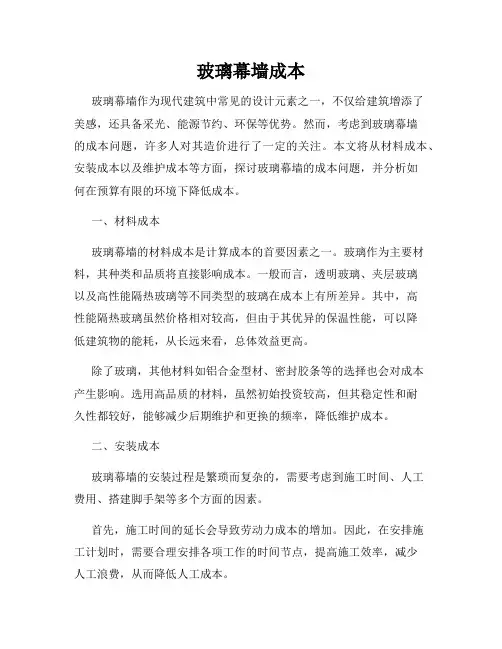 玻璃幕墙成本

玻璃幕墙作为现代建筑中常见的设计元素之一，不仅给建筑增添了美感，还具备采光、能源节约、环保等优势。然而，考虑到玻璃幕墙的成本问题，许多人对其造价进行了一定的关注。本文将从材料成本、安装成本以及维护成本等方面，探讨玻璃幕墙的成本问题，并分析如何在预算有限的环境下降低成本。

一、材料成本

玻璃幕墙的材料成本是计算成本的首要因素之一。玻璃作为主要材料，其种类和品质将直接影响成本。一般而言，透明玻璃、夹层玻璃以及高性能隔热玻璃等不同类型的玻璃在成本上有所差异。其中，高性能隔热玻璃虽然价格相对较高，但由于其优异的保温性能，可以降低建筑物的能耗，从长远来看，总体效益更高。

除了玻璃，其他材料如铝合金型材、密封胶条等的选择也会对成本产生影响。选用高品质的材料，虽然初始投资较高，但其稳定性和耐久性都较好，能够减少后期维护和更换的频率，降低维护成本。

二、安装成本

玻璃幕墙的安装过程是繁琐而复杂的，需要考虑到施工时间、人工费用、搭建脚手架等多个方面的因素。

首先，施工时间的延长会导致劳动力成本的增加。因此，在安排施工计划时，需要合理安排各项工作的时间节点，提高施工效率，减少人工浪费，从而降低人工成本。